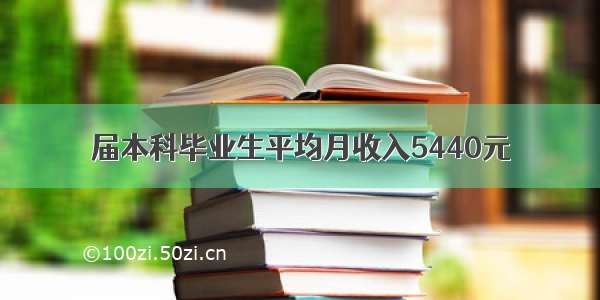 届本科毕业生平均月收入5440元

©100zi.50zi.cn